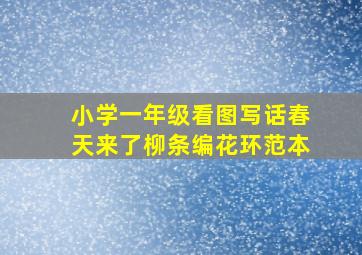 小学一年级看图写话春天来了柳条编花环范本